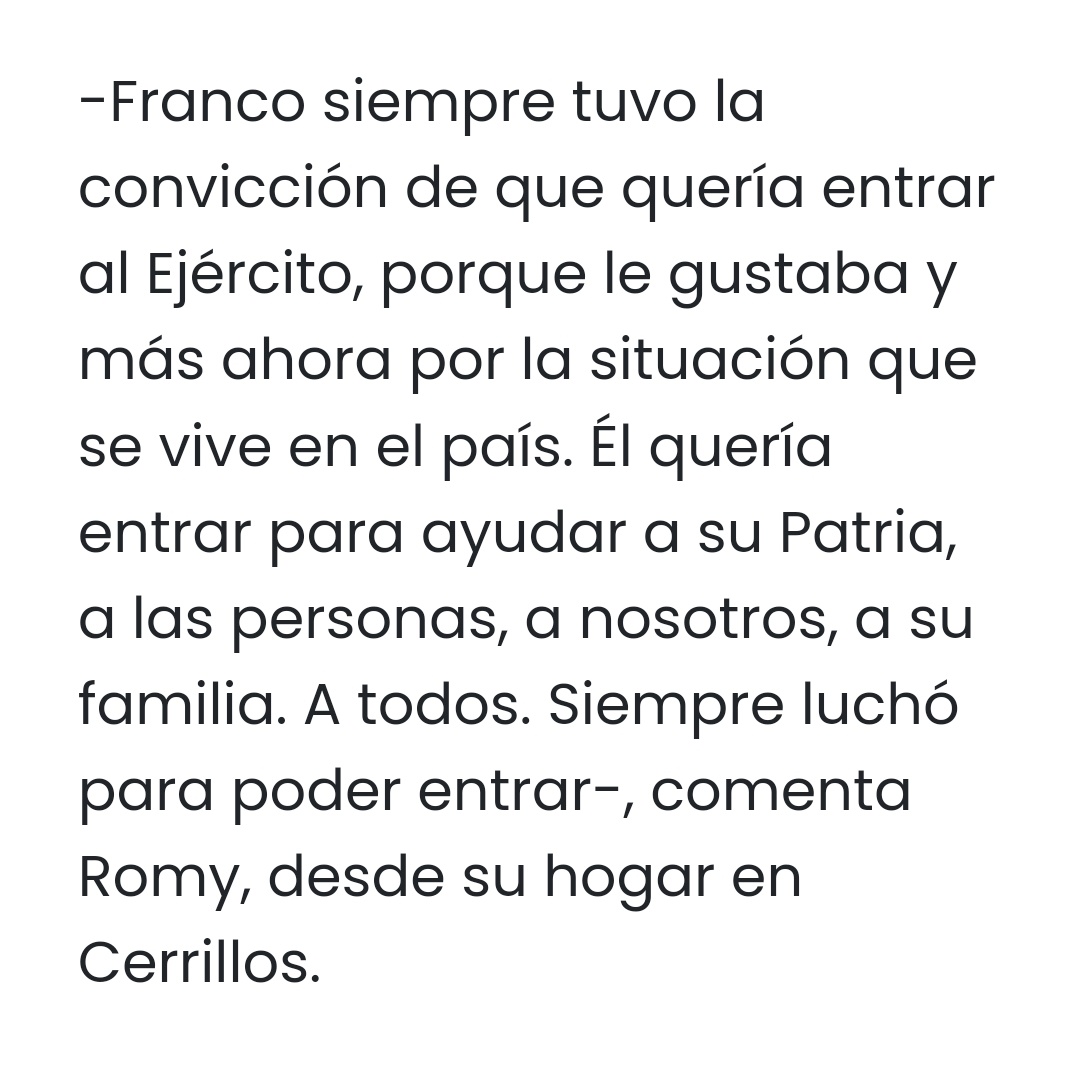 -Franco siempre tuvo la convicción de que quería entrar al Ejército, porque le gustaba y más ahora por la situación que se vive en el país. Él quería entrar para ayudar a su Patria, a las personas, a nosotros, a su familia. A todos. Siempre luchó para poder entrar-, comenta Romy, desde su hogar en Cerrillos.